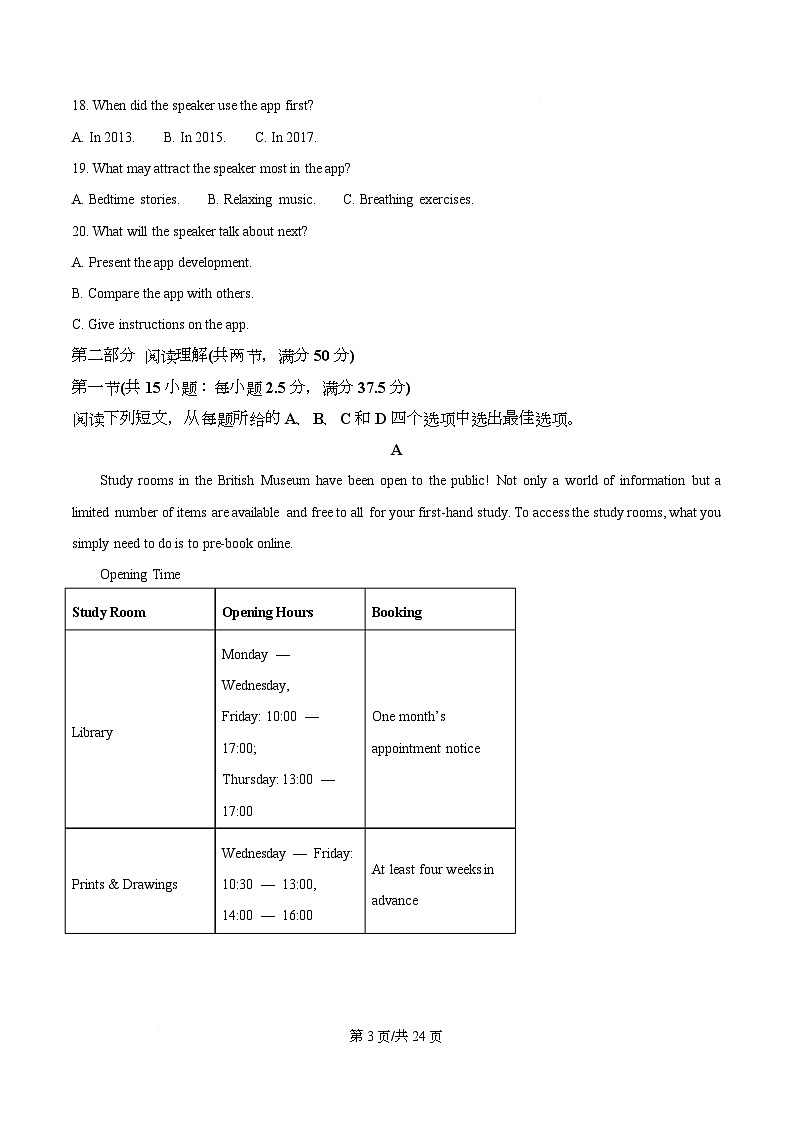 18. When did the speaker use the app first?

A. In 2013.  B. In 2015.  C. In 2017.

19. What may attract the speaker most in the app?

A. Bedtime stories.  B. Relaxing music.  C. Breathing exercises.

20. What will the speaker talk about next?

A. Present the app development.

B. Compare the app with others.

C. Give instructions on the app.

第二部分 阅读理解(共两节，满分 50 分)

第一节(共 15 小题：每小题 2.5 分，满分 37.5 分)

阅读下列短文，从每题所给的 A、B、C 和 D 四个选项中选出最佳选项。

A

Study rooms in the British Museum have been open to the public! Not only a world of information but a limited number of items are available and free to all for your first-hand study. To access the study rooms, what you simply need to do is to pre-book online.

Opening Time

| Study Room | Opening Hours | Booking |
|---|---|---|
| Library | Monday — Wednesday, Friday: 10:00 — 17:00; Thursday: 13:00 — 17:00 | One month's appointment notice |
| Prints & Drawings | Wednesday — Friday: 10:30 — 13:00, 14:00 — 16:00 | At least four weeks in advance |

第 3 页/共 24 页